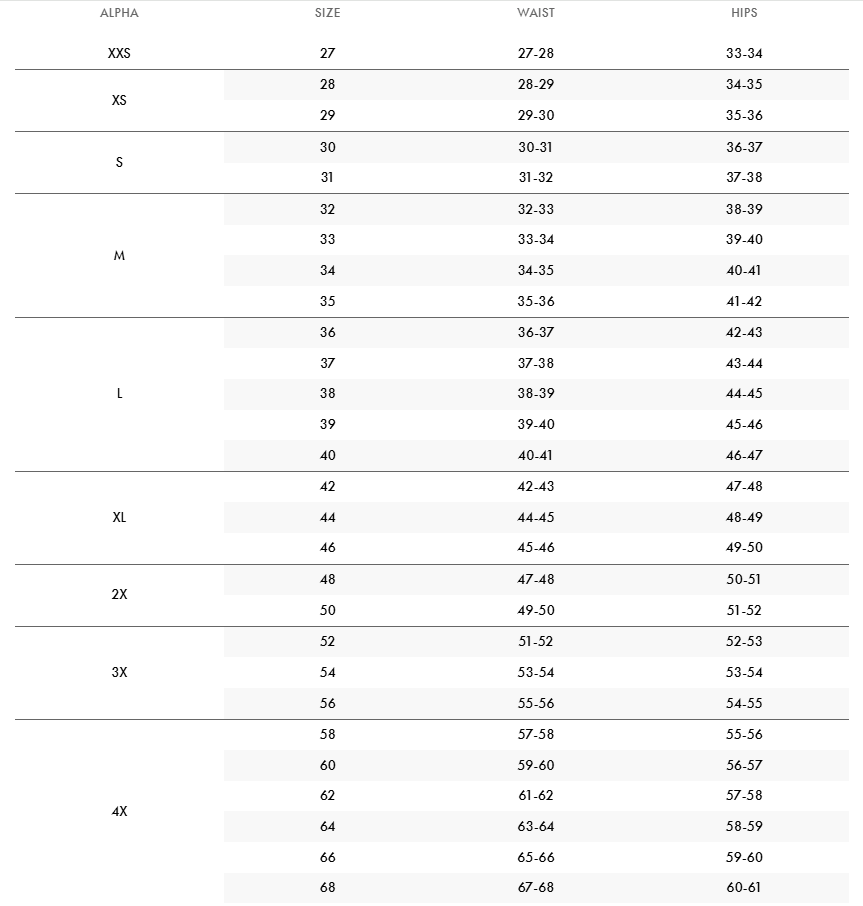 | ALPHA | SIZE | WAIST | HIPS |
|---|---|---|---|
| XXS | 27 | 27-28 | 33-34 |
| XS | 28 | 28-29 | 34-35 |
| | 29 | 29-30 | 35-36 |
| S | 30 | 30-31 | 36-37 |
| | 31 | 31-32 | 37-38 |
| M | 32 | 32-33 | 38-39 |
| | 33 | 33-34 | 39-40 |
| | 34 | 34-35 | 40-41 |
| | 35 | 35-36 | 41-42 |
| L | 36 | 36-37 | 42-43 |
| | 37 | 37-38 | 43-44 |
| | 38 | 38-39 | 44-45 |
| | 39 | 39-40 | 45-46 |
| | 40 | 40-41 | 46-47 |
| XL | 42 | 42-43 | 47-48 |
| | 44 | 44-45 | 48-49 |
| | 46 | 45-46 | 49-50 |
| 2X | 48 | 47-48 | 50-51 |
| | 50 | 49-50 | 51-52 |
| 3X | 52 | 51-52 | 52-53 |
| | 54 | 53-54 | 53-54 |
| | 56 | 55-56 | 54-55 |
| 4X | 58 | 57-58 | 55-56 |
| | 60 | 59-60 | 56-57 |
| | 62 | 61-62 | 57-58 |
| | 64 | 63-64 | 58-59 |
| | 66 | 65-66 | 59-60 |
| | 68 | 67-68 | 60-61 |